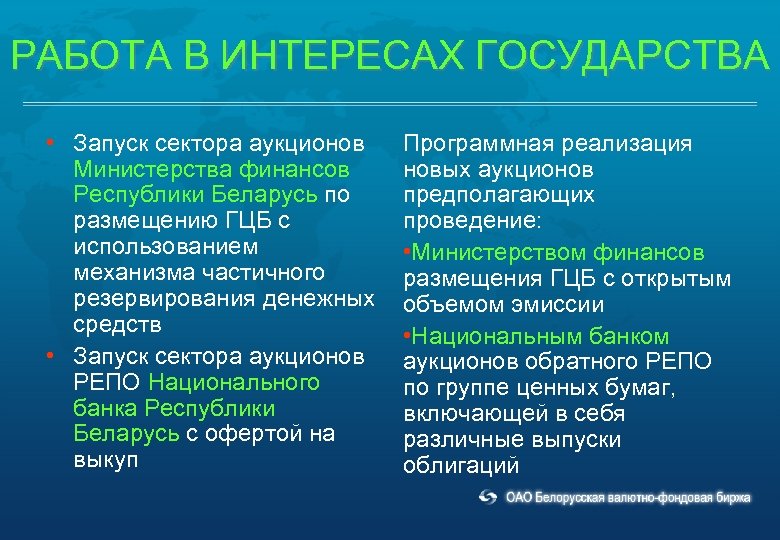 РАБОТА В ИНТЕРЕСАХ ГОСУДАРСТВА

• Запуск сектора аукционов Министерства финансов Республики Беларусь по размещению ГЦБ с использованием механизма частичного резервирования денежных средств

• Запуск сектора аукционов РЕПО Национального банка Республики Беларусь с офертой на выкуп

Программная реализация новых аукционов предполагающих проведение:

•Министерством финансов размещения ГЦБ с открытым объемом эмиссии

•Национальным банком аукционов обратного РЕПО по группе ценных бумаг, включающей в себя различные выпуски облигаций

ОАО Белорусская валютно-фондовая биржа